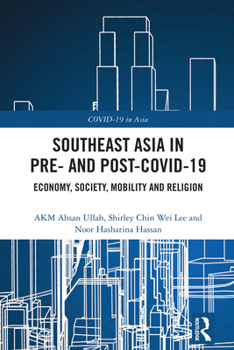 COVID-19 in Asia

SOUTHEAST ASIA IN PRE- AND POST-COVID-19

ECONOMY, SOCIETY, MOBILITY AND RELIGION

AKM Ahsan Ullah, Shirley Chin Wei Lee and Noor Hasharina Hassan

ROUTLEDGE